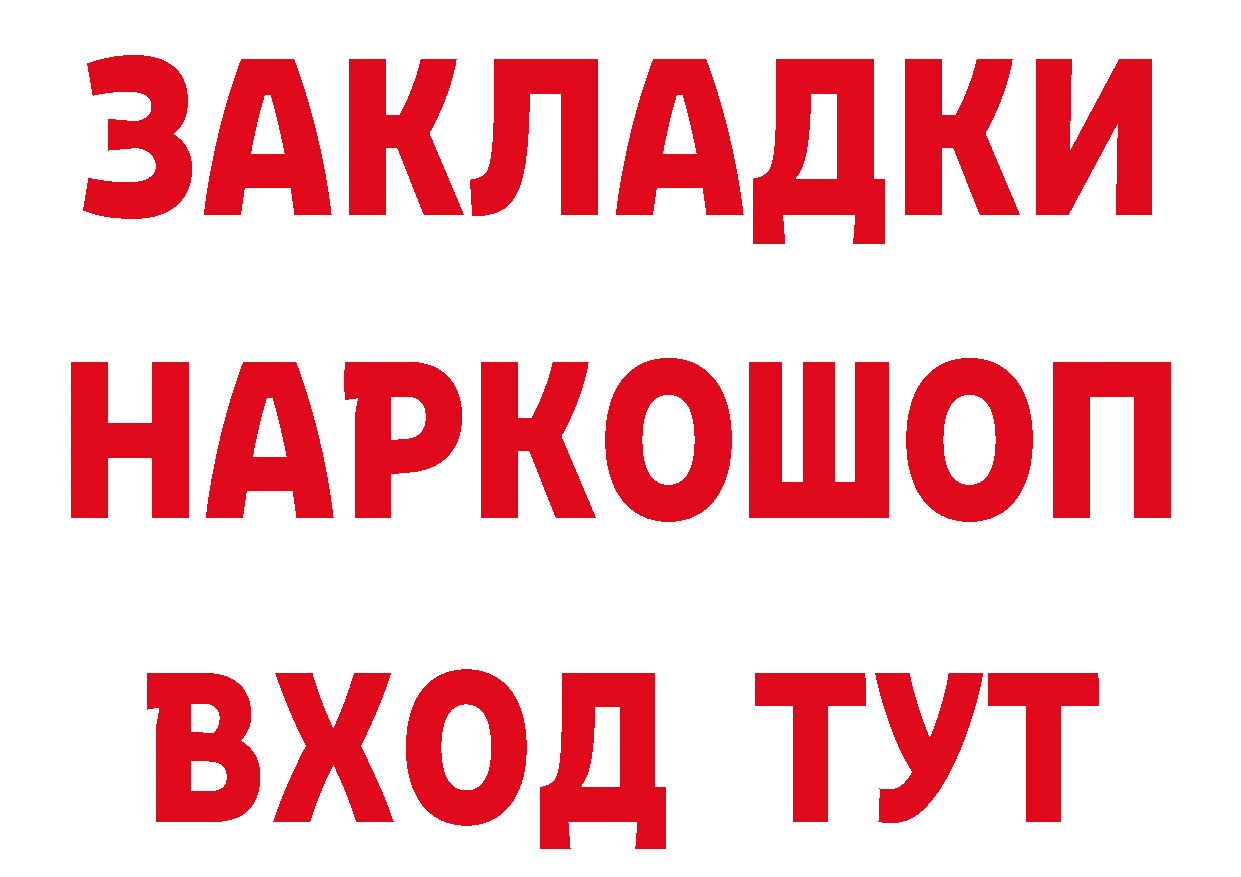 ЗАКЛАДКИ НАРКОШОП ВХОД ТУТ